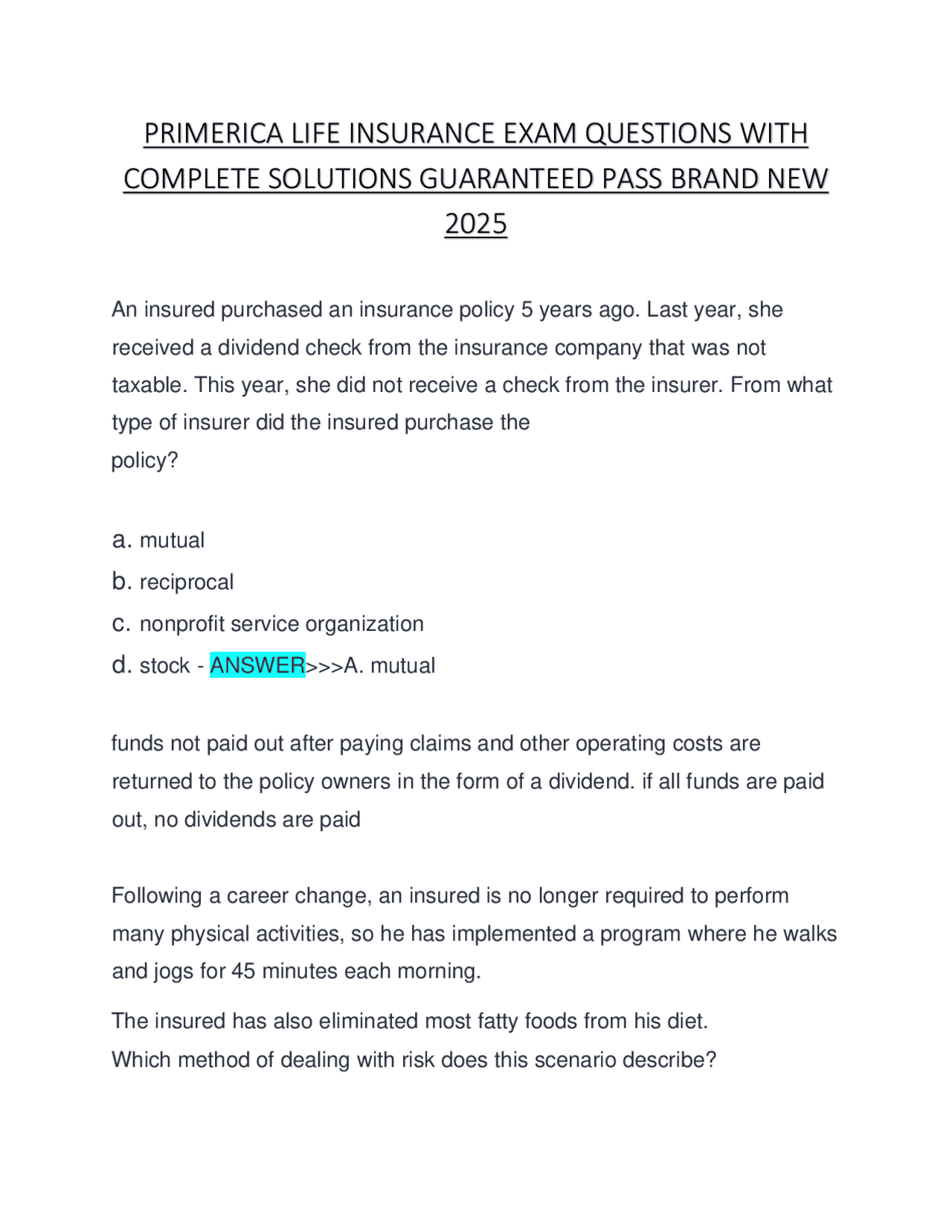 PRIMERICA LIFE INSURANCE EXAM QUESTIONS WITH COMPLETE SOLUTIONS GUARANTEED PASS BRAND NEW 2025

An insured purchased an insurance policy 5 years ago. Last year, she received a dividend check from the insurance company that was not taxable. This year, she did not receive a check from the insurer. From what type of insurer did the insured purchase the policy?

a. mutual
b. reciprocal
c. nonprofit service organization
d. stock - ANSWER>>>A. mutual

funds not paid out after paying claims and other operating costs are returned to the policy owners in the form of a dividend. if all funds are paid out, no dividends are paid

Following a career change, an insured is no longer required to perform many physical activities, so he has implemented a program where he walks and jogs for 45 minutes each morning.

The insured has also eliminated most fatty foods from his diet.
Which method of dealing with risk does this scenario describe?